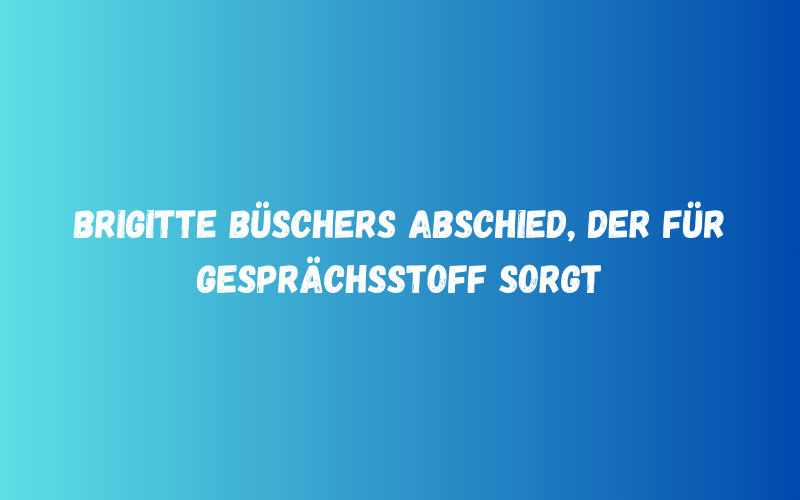 BRIGITTE BÜSCHERS ABSCHIED, DER FÜR GESPRÄCHSSTOFF SORGT